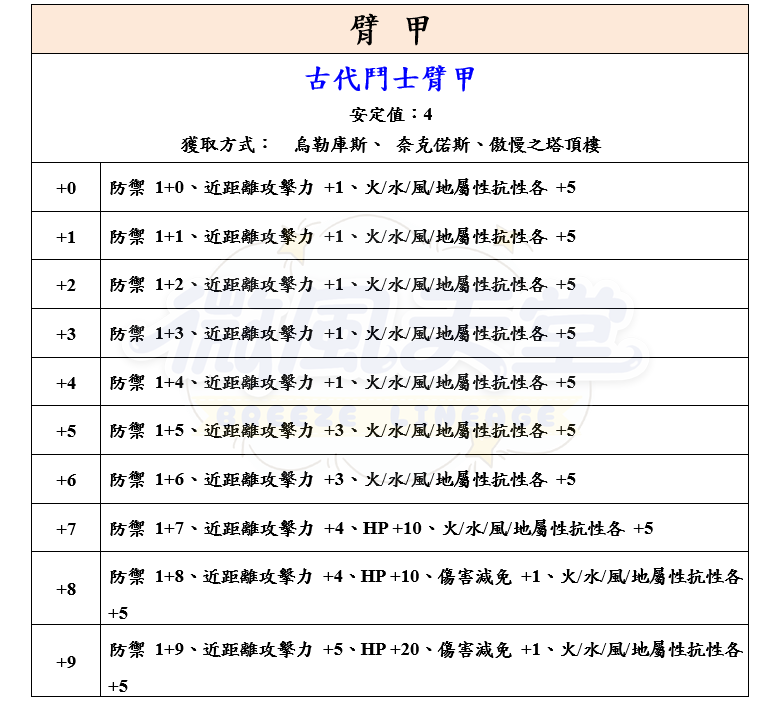 臂 甲

古代鬥士臂甲
安定值：4
獲取方式： 烏勒庫斯、 奈克偌斯、傲慢之塔頂樓

| | |
|---|---|
| +0 | 防禦 1+0、近距離攻擊力 +1、火/水/風/地屬性抗性各 +5 |
| +1 | 防禦 1+1、近距離攻擊力 +1、火/水/風/地屬性抗性各 +5 |
| +2 | 防禦 1+2、近距離攻擊力 +1、火/水/風/地屬性抗性各 +5 |
| +3 | 防禦 1+3、近距離攻擊力 +1、火/水/風/地屬性抗性各 +5 |
| +4 | 防禦 1+4、近距離攻擊力 +1、火/水/風/地屬性抗性各 +5 |
| +5 | 防禦 1+5、近距離攻擊力 +3、火/水/風/地屬性抗性各 +5 |
| +6 | 防禦 1+6、近距離攻擊力 +3、火/水/風/地屬性抗性各 +5 |
| +7 | 防禦 1+7、近距離攻擊力 +4、HP +10、火/水/風/地屬性抗性各 +5 |
| +8 | 防禦 1+8、近距離攻擊力 +4、HP +10、傷害減免 +1、火/水/風/地屬性抗性各 +5 |
| +9 | 防禦 1+9、近距離攻擊力 +5、HP +20、傷害減免 +1、火/水/風/地屬性抗性各 +5 |

微風天堂
BREEZE LINEAGE